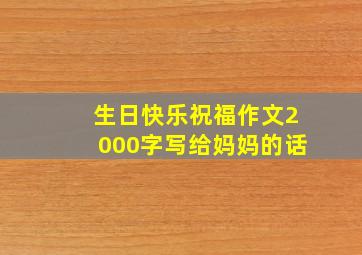 生日快乐祝福作文2000字写给妈妈的话